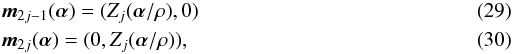 $\boldsymbol{m}_{2j-1}(\boldsymbol{\alpha}) = (Z_j(\boldsymbol{\alpha}/\rho), 0)$ (29)

$\boldsymbol{m}_{2j}(\boldsymbol{\alpha}) = (0, Z_j(\boldsymbol{\alpha}/\rho)),$ (30)